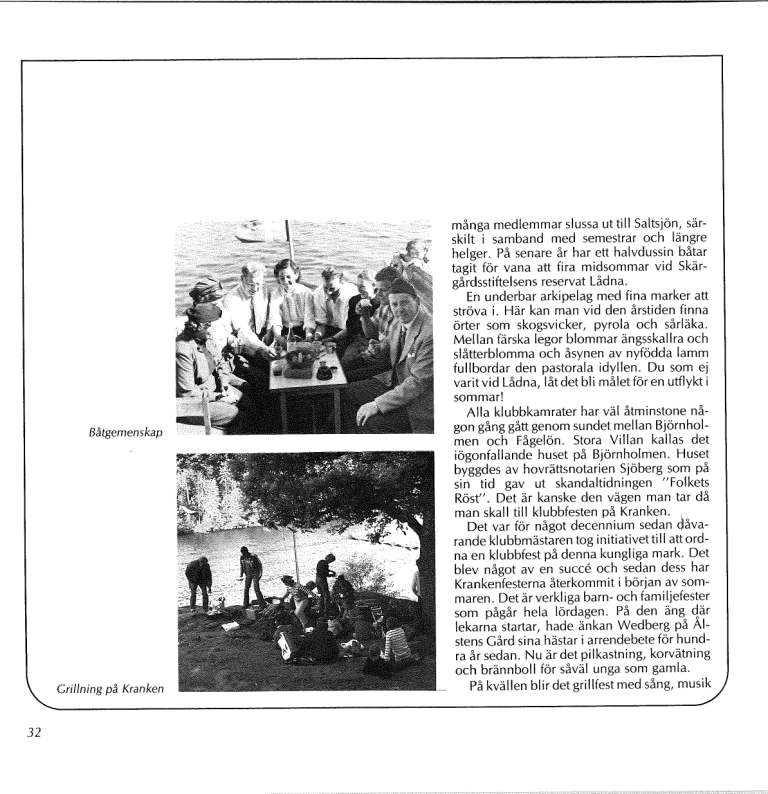 Båtgemenskap

Grillning på Kranken

många medlemmar slussa ut till Saltsjön, särskilt i samband med semestrar och längre helger. På senare år har ett halvdussin båtar tagit för vana att fira midsommar vid Skärgårdsstiftelsens reservat Lådna.

En underbar arkipelag med fina marker att ströva i. Här kan man vid den årstiden finna örter som skogsvicker, pyrola och sårläka. Mellan färska legor blommar ängsskallra och slåtterblomma och åsynen av nyfödda lamm fullbordar den pastorala idyllen. Du som ej varit vid Lådna, låt det bli målet för en utflykt i sommar!

Alla klubbkamrater har väl åtminstone någon gång gått genom sundet mellan Björnholmen och Fågelön. Stora Villan kallas det iögonfallande huset på Björnholmen. Huset byggdes av hovrättsnotarien Sjöberg som på sin tid gav ut skandaltidningen "Folkets Röst". Det är kanske den vägen man tar då man skall till klubbfesten på Kranken.

Det var för något decennium sedan dåvarande klubbmästaren tog initiativet till att ordna en klubbfest på denna kungliga mark. Det blev något av en succé och sedan dess har Krankenfesterna återkommit i början av sommaren. Det är verkliga barn- och familjefester som pågår hela lördagen. På den äng där lekarna startar, hade änkan Wedberg på Ålstens Gård sina hästar i arrendebete för hundra år sedan. Nu är det pilkastning, korvätning och brännboll för såväl unga som gamla.

På kvällen blir det grillfest med sång, musik

32